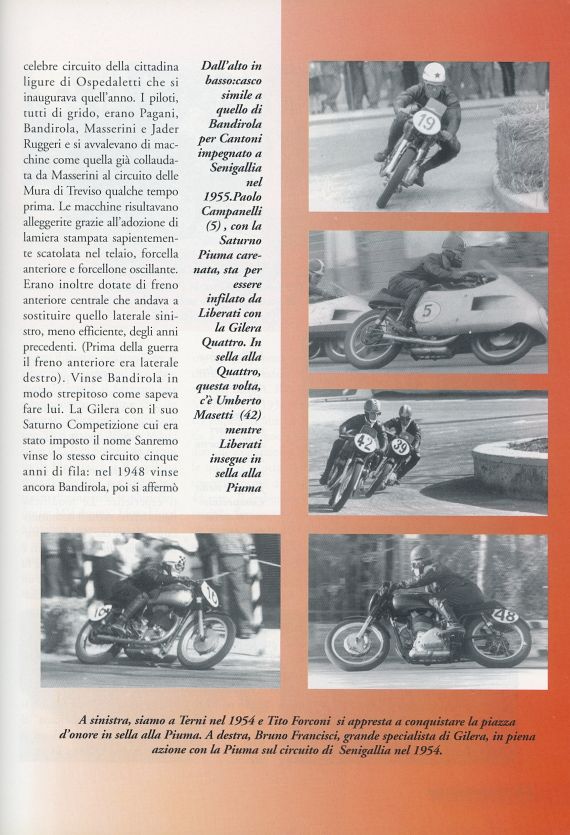 celebre circuito della cittadina ligure di Ospedaletti che si inaugurava quell'anno. I piloti, tutti di grido, erano Pagani, Bandirola, Masserini e Jader Ruggeri e si avvalevano di macchine come quella già collaudata da Masserini al circuito delle Mura di Treviso qualche tempo prima. Le macchine risultavano alleggerite grazie all'adozione di lamiera stampata sapientemente scatolata nel telaio, forcella anteriore e forcellone oscillante. Erano inoltre dotate di freno anteriore centrale che andava a sostituire quello laterale sinistro, meno efficiente, degli anni precedenti. (Prima della guerra il freno anteriore era laterale destro). Vinse Bandirola in modo strepitoso come sapeva fare lui. La Gilera con il suo Saturno Competizione cui era stato imposto il nome Sanremo vinse lo stesso circuito cinque anni di fila: nel 1948 vinse ancora Bandirola, poi si affermò

Dall'alto in basso:casco simile a quello di Bandirola per Cantoni impegnato a Senigallia nel 1955.Paolo Campanelli (5) , con la Saturno Piuma carenata, sta per essere infilato da Liberati con la Gilera Quattro. In sella alla Quattro, questa volta, c'è Umberto Masetti (42) mentre Liberati insegue in sella alla Piuma

19

5

42

39

10

48

A sinistra, siamo a Terni nel 1954 e Tito Forconi si appresta a conquistare la piazza d'onore in sella alla Piuma. A destra, Bruno Francisci, grande specialista di Gilera, in piena azione con la Piuma sul circuito di Senigallia nel 1954.